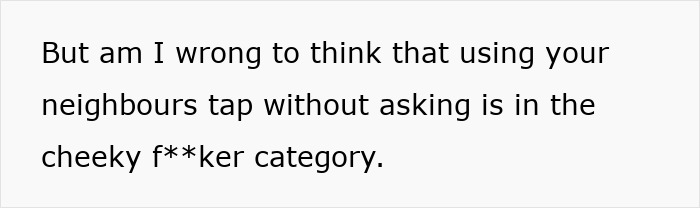 But am I wrong to think that using your neighbours tap without asking is in the cheeky f**ker category.